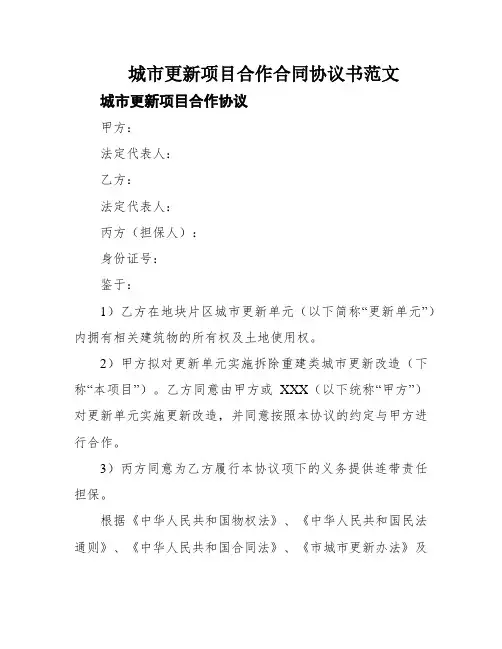 城市更新项目合作合同协议书范文

城市更新项目合作协议

甲方：

法定代表人：

乙方：

法定代表人：

丙方（担保人）：

身份证号：

鉴于：

1）乙方在地块片区城市更新单元（以下简称“更新单元”）内拥有相关建筑物的所有权及土地使用权。

2）甲方拟对更新单元实施拆除重建类城市更新改造（下称“本项目”）。乙方同意由甲方或 XXX（以下统称“甲方”）对更新单元实施更新改造，并同意按照本协议的约定与甲方进行合作。

3）丙方同意为乙方履行本协议项下的义务提供连带责任担保。

根据《中华人民共和国物权法》、《中华人民共和国民法通则》、《中华人民共和国合同法》、《市城市更新办法》及